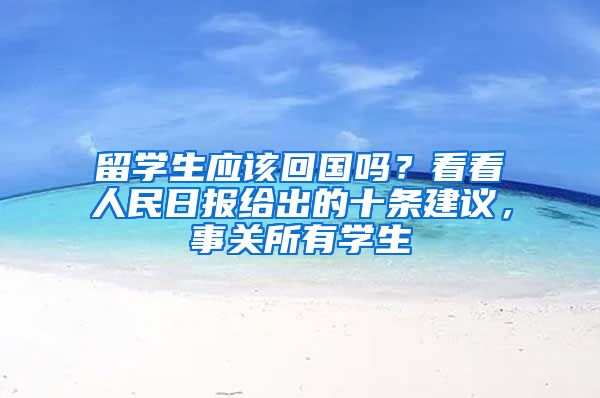 留学生应该回国吗？看看人民日报给出的十条建议，事关所有学生